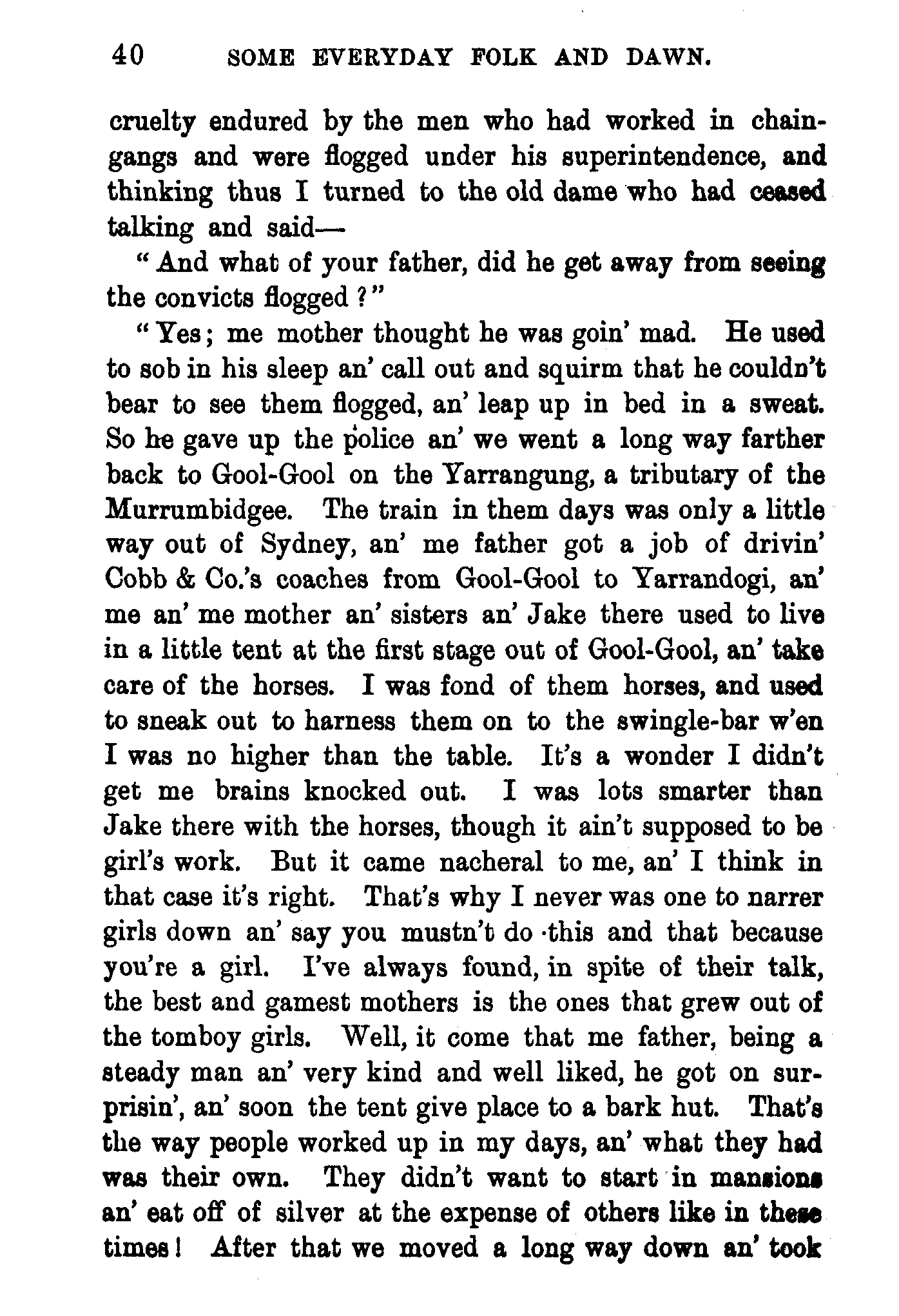 40 SOME EVERYDAY FOLK AND DAWN.

cruelty endured by the men who had worked in chain-gangs and were flogged under his superintendence, and thinking thus I turned to the old dame who had ceased talking and said—

"And what of your father, did he get away from seeing the convicts flogged?"

"Yes; me mother thought he was goin' mad. He used to sob in his sleep an' call out and squirm that he couldn't bear to see them flogged, an' leap up in bed in a sweat. So he gave up the police an' we went a long way farther back to Gool-Gool on the Yarrangung, a tributary of the Murrumbidgee. The train in them days was only a little way out of Sydney, an' me father got a job of drivin' Cobb & Co.'s coaches from Gool-Gool to Yarrandogi, an' me an' me mother an' sisters an' Jake there used to live in a little tent at the first stage out of Gool-Gool, an' take care of the horses. I was fond of them horses, and used to sneak out to harness them on to the swingle-bar w'en I was no higher than the table. It's a wonder I didn't get me brains knocked out. I was lots smarter than Jake there with the horses, though it ain't supposed to be girl's work. But it came nacheral to me, an' I think in that case it's right. That's why I never was one to narrer girls down an' say you mustn't do this and that because you're a girl. I've always found, in spite of their talk, the best and gamest mothers is the ones that grew out of the tomboy girls. Well, it come that me father, being a steady man an' very kind and well liked, he got on surprisin', an' soon the tent give place to a bark hut. That's the way people worked up in my days, an' what they had was their own. They didn't want to start in mansions an' eat off of silver at the expense of others like in these times! After that we moved a long way down an' took